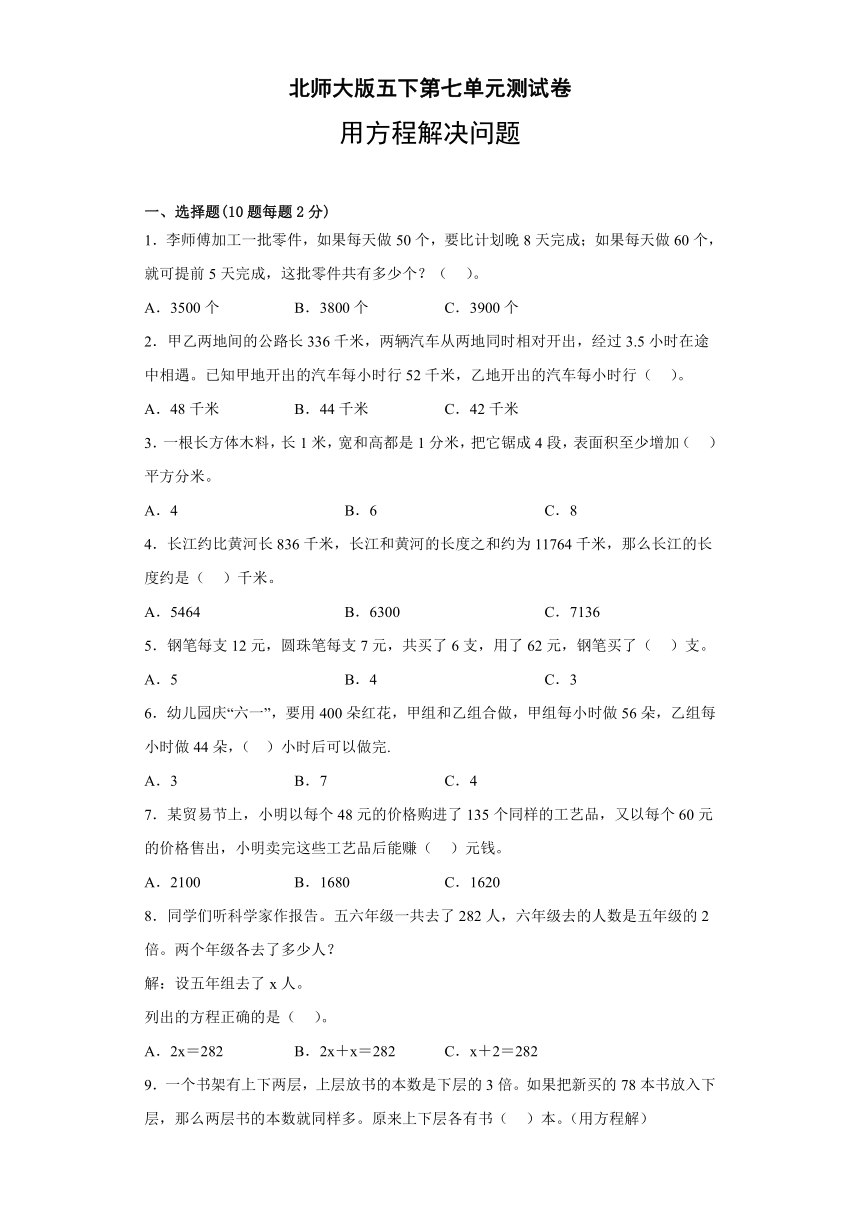 北师大版五下第七单元测试卷

用方程解决问题

一、选择题(10题每题2分)

1．李师傅加工一批零件，如果每天做50个，要比计划晚8天完成；如果每天做60个，就可提前5天完成，这批零件共有多少个？（　）。

A．3500个　　B．3800个　　C．3900个

2．甲乙两地间的公路长336千米，两辆汽车从两地同时相对开出，经过3.5小时在途中相遇。已知甲地开出的汽车每小时行52千米，乙地开出的汽车每小时行（　）。

A．48千米　　B．44千米　　C．42千米

3．一根长方体木料，长1米，宽和高都是1分米，把它锯成4段，表面积至少增加（　）平方分米。

A．4　　B．6　　C．8

4．长江约比黄河长836千米，长江和黄河的长度之和约为11764千米，那么长江的长度约是（　）千米。

A．5464　　B．6300　　C．7136

5．钢笔每支12元，圆珠笔每支7元，共买了6支，用了62元，钢笔买了（　）支。

A．5　　B．4　　C．3

6．幼儿园庆“六一”，要用400朵红花，甲组和乙组合做，甲组每小时做56朵，乙组每小时做44朵，（　）小时后可以做完.

A．3　　B．7　　C．4

7．某贸易节上，小明以每个48元的价格购进了135个同样的工艺品，又以每个60元的价格售出，小明卖完这些工艺品后能赚（　）元钱。

A．2100　　B．1680　　C．1620

8．同学们听科学家作报告。五六年级一共去了282人，六年级去的人数是五年级的2倍。两个年级各去了多少人？

解：设五年组去了x人。

列出的方程正确的是（　）。

A．2x＝282　　B．2x＋x＝282　　C．x＋2＝282

9．一个书架有上下两层，上层放书的本数是下层的3倍。如果把新买的78本书放入下层，那么两层书的本数就同样多。原来上下层各有书（　）本。(用方程解)